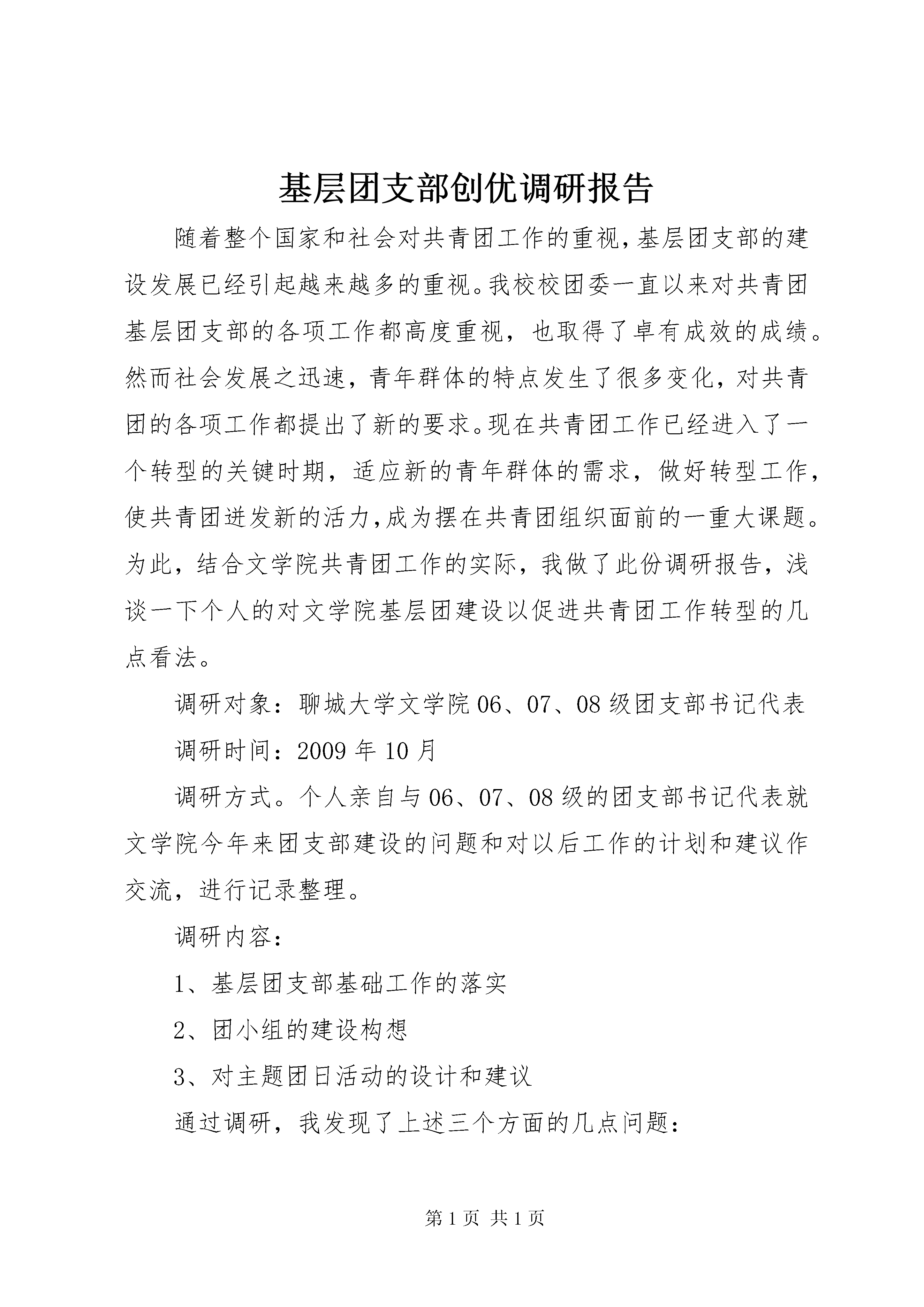 基层团支部创优调研报告

随着整个国家和社会对共青团工作的重视,基层团支部的建设发展已经引起越来越多的重视。我校校团委一直以来对共青团基层团支部的各项工作都高度重视，也取得了卓有成效的成绩。然而社会发展之迅速，青年群体的特点发生了很多变化，对共青团的各项工作都提出了新的要求。现在共青团工作已经进入了一个转型的关键时期，适应新的青年群体的需求，做好转型工作，使共青团迸发新的活力,成为摆在共青团组织面前的一重大课题。为此，结合文学院共青团工作的实际，我做了此份调研报告，浅谈一下个人的对文学院基层团建设以促进共青团工作转型的几点看法。

调研对象：聊城大学文学院06、07、08级团支部书记代表

调研时间：2009年10月

调研方式。个人亲自与06、07、08级的团支部书记代表就文学院今年来团支部建设的问题和对以后工作的计划和建议作交流，进行记录整理。

调研内容：

1、基层团支部基础工作的落实

2、团小组的建设构想

3、对主题团日活动的设计和建议

通过调研，我发现了上述三个方面的几点问题：

第1页 共1页